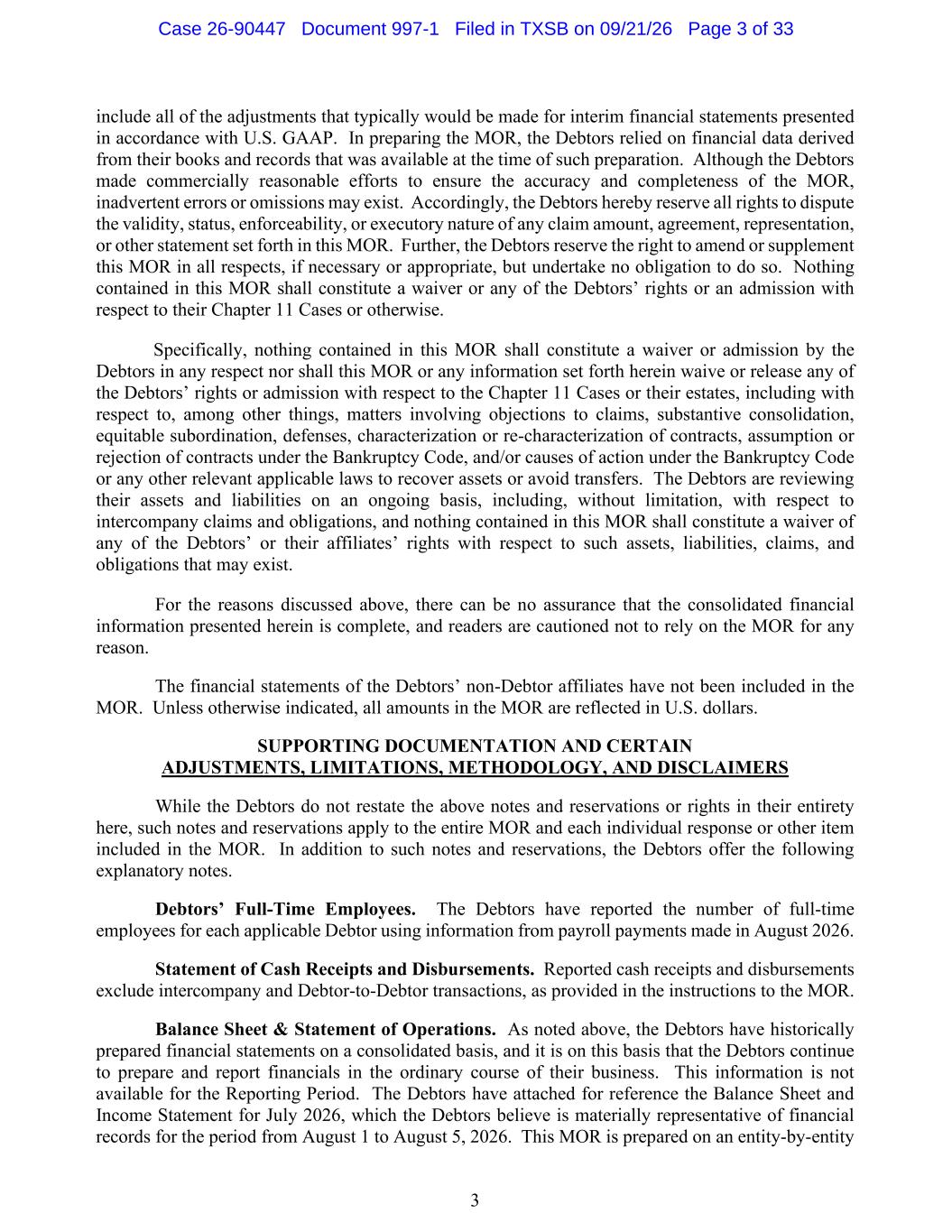 Case 26-90447 Document 997-1 Filed in TXSB on 09/21/26 Page 3 of 33

include all of the adjustments that typically would be made for interim financial statements presented in accordance with U.S. GAAP. In preparing the MOR, the Debtors relied on financial data derived from their books and records that was available at the time of such preparation. Although the Debtors made commercially reasonable efforts to ensure the accuracy and completeness of the MOR, inadvertent errors or omissions may exist. Accordingly, the Debtors hereby reserve all rights to dispute the validity, status, enforceability, or executory nature of any claim amount, agreement, representation, or other statement set forth in this MOR. Further, the Debtors reserve the right to amend or supplement this MOR in all respects, if necessary or appropriate, but undertake no obligation to do so. Nothing contained in this MOR shall constitute a waiver or any of the Debtors' rights or an admission with respect to their Chapter 11 Cases or otherwise.

Specifically, nothing contained in this MOR shall constitute a waiver or admission by the Debtors in any respect nor shall this MOR or any information set forth herein waive or release any of the Debtors' rights or admission with respect to the Chapter 11 Cases or their estates, including with respect to, among other things, matters involving objections to claims, substantive consolidation, equitable subordination, defenses, characterization or re-characterization of contracts, assumption or rejection of contracts under the Bankruptcy Code, and/or causes of action under the Bankruptcy Code or any other relevant applicable laws to recover assets or avoid transfers. The Debtors are reviewing their assets and liabilities on an ongoing basis, including, without limitation, with respect to intercompany claims and obligations, and nothing contained in this MOR shall constitute a waiver of any of the Debtors' or their affiliates' rights with respect to such assets, liabilities, claims, and obligations that may exist.

For the reasons discussed above, there can be no assurance that the consolidated financial information presented herein is complete, and readers are cautioned not to rely on the MOR for any reason.

The financial statements of the Debtors' non-Debtor affiliates have not been included in the MOR. Unless otherwise indicated, all amounts in the MOR are reflected in U.S. dollars.

SUPPORTING DOCUMENTATION AND CERTAIN
ADJUSTMENTS, LIMITATIONS, METHODOLOGY, AND DISCLAIMERS

While the Debtors do not restate the above notes and reservations or rights in their entirety here, such notes and reservations apply to the entire MOR and each individual response or other item included in the MOR. In addition to such notes and reservations, the Debtors offer the following explanatory notes.

Debtors' Full-Time Employees. The Debtors have reported the number of full-time employees for each applicable Debtor using information from payroll payments made in August 2026.

Statement of Cash Receipts and Disbursements. Reported cash receipts and disbursements exclude intercompany and Debtor-to-Debtor transactions, as provided in the instructions to the MOR.

Balance Sheet & Statement of Operations. As noted above, the Debtors have historically prepared financial statements on a consolidated basis, and it is on this basis that the Debtors continue to prepare and report financials in the ordinary course of their business. This information is not available for the Reporting Period. The Debtors have attached for reference the Balance Sheet and Income Statement for July 2026, which the Debtors believe is materially representative of financial records for the period from August 1 to August 5, 2026. This MOR is prepared on an entity-by-entity

3